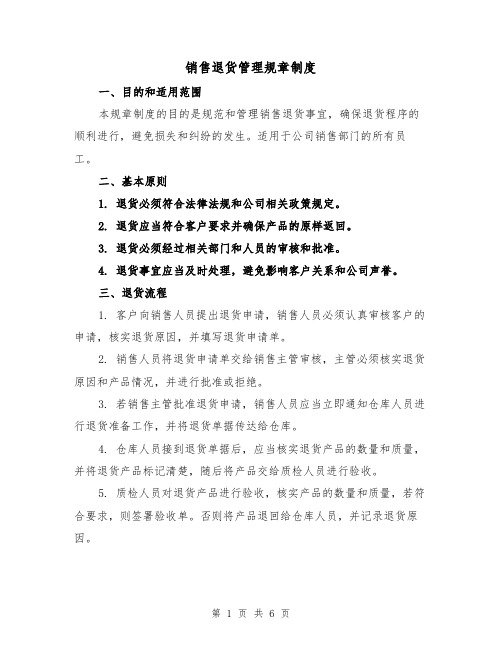 销售退货管理规章制度

一、目的和适用范围

本规章制度的目的是规范和管理销售退货事宜，确保退货程序的顺利进行，避免损失和纠纷的发生。适用于公司销售部门的所有员工。

二、基本原则

1. 退货必须符合法律法规和公司相关政策规定。

2. 退货应当符合客户要求并确保产品的原样返回。

3. 退货必须经过相关部门和人员的审核和批准。

4. 退货事宜应当及时处理，避免影响客户关系和公司声誉。

三、退货流程

1. 客户向销售人员提出退货申请，销售人员必须认真审核客户的申请，核实退货原因，并填写退货申请单。

2. 销售人员将退货申请单交给销售主管审核，主管必须核实退货原因和产品情况，并进行批准或拒绝。

3. 若销售主管批准退货申请，销售人员应当立即通知仓库人员进行退货准备工作，并将退货单据传达给仓库。

4. 仓库人员接到退货单据后，应当核实退货产品的数量和质量，并将退货产品标记清楚，随后将产品交给质检人员进行验收。

5. 质检人员对退货产品进行验收，核实产品的数量和质量，若符合要求，则签署验收单。否则将产品退回给仓库人员，并记录退货原因。

第 1 页 共 6 页